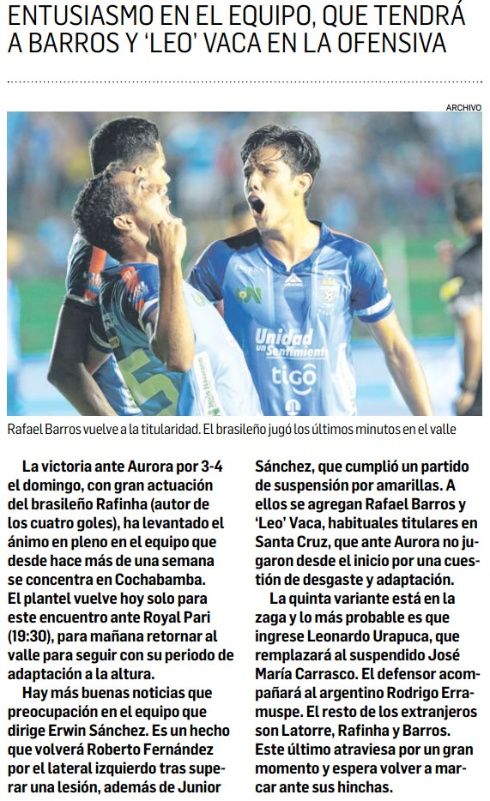 ENTUSIASMO EN EL EQUIPO, QUE TENDRÁ A BARROS Y 'LEO' VACA EN LA OFENSIVA

ARCHIVO

Rafael Barros vuelve a la titularidad. El brasileño jugó los últimos minutos en el valle

La victoria ante Aurora por 3-4 el domingo, con gran actuación del brasileño Rafinha (autor de los cuatro goles), ha levantado el ánimo en pleno en el equipo que desde hace más de una semana se concentra en Cochabamba. El plantel vuelve hoy solo para este encuentro ante Royal Pari (19:30), para mañana retornar al valle para seguir con su periodo de adaptación a la altura.

Hay más buenas noticias que preocupación en el equipo que dirige Erwin Sánchez. Es un hecho que volverá Roberto Fernández por el lateral izquierdo tras superar una lesión, además de Junior Sánchez, que cumplió un partido de suspensión por amarillas. A ellos se agregan Rafael Barros y 'Leo' Vaca, habituales titulares en Santa Cruz, que ante Aurora no jugaron desde el inicio por una cuestión de desgaste y adaptación.

La quinta variante está en la zaga y lo más probable es que ingrese Leonardo Urapuca, que remplazará al suspendido José María Carrasco. El defensor acompañará al argentino Rodrigo Erramuspe. El resto de los extranjeros son Latorre, Rafinha y Barros. Este último atraviesa por un gran momento y espera volver a marcar ante sus hinchas.